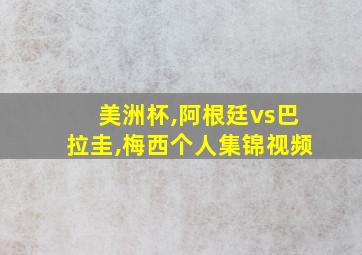 美洲杯,阿根廷vs巴拉圭,梅西个人集锦视频